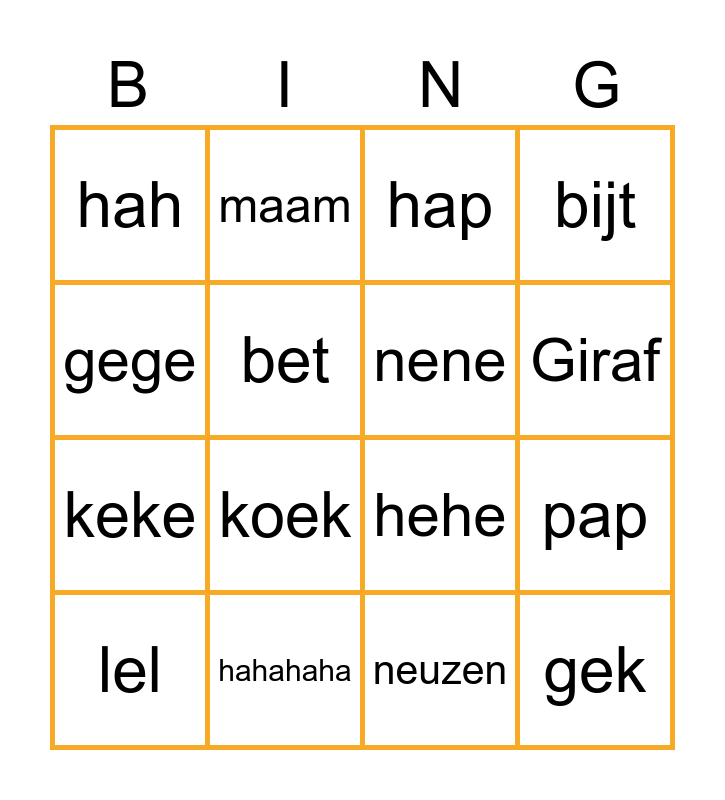 | B | I | N | G |
|---|---|---|---|
| hah | maam | hap | bijt |
| gege | bet | nene | Giraf |
| keke | koek | hehe | pap |
| lel | hahahaha | neuzen | gek |